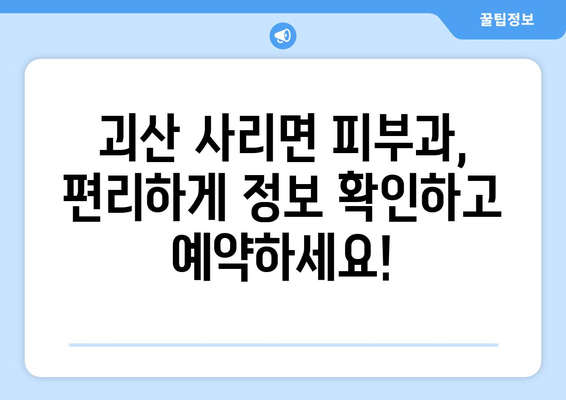 꿀팁정보

괴산 사리면 피부과, 편리하게 정보 확인하고 예약하세요!